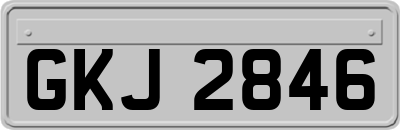 GKJ 2846